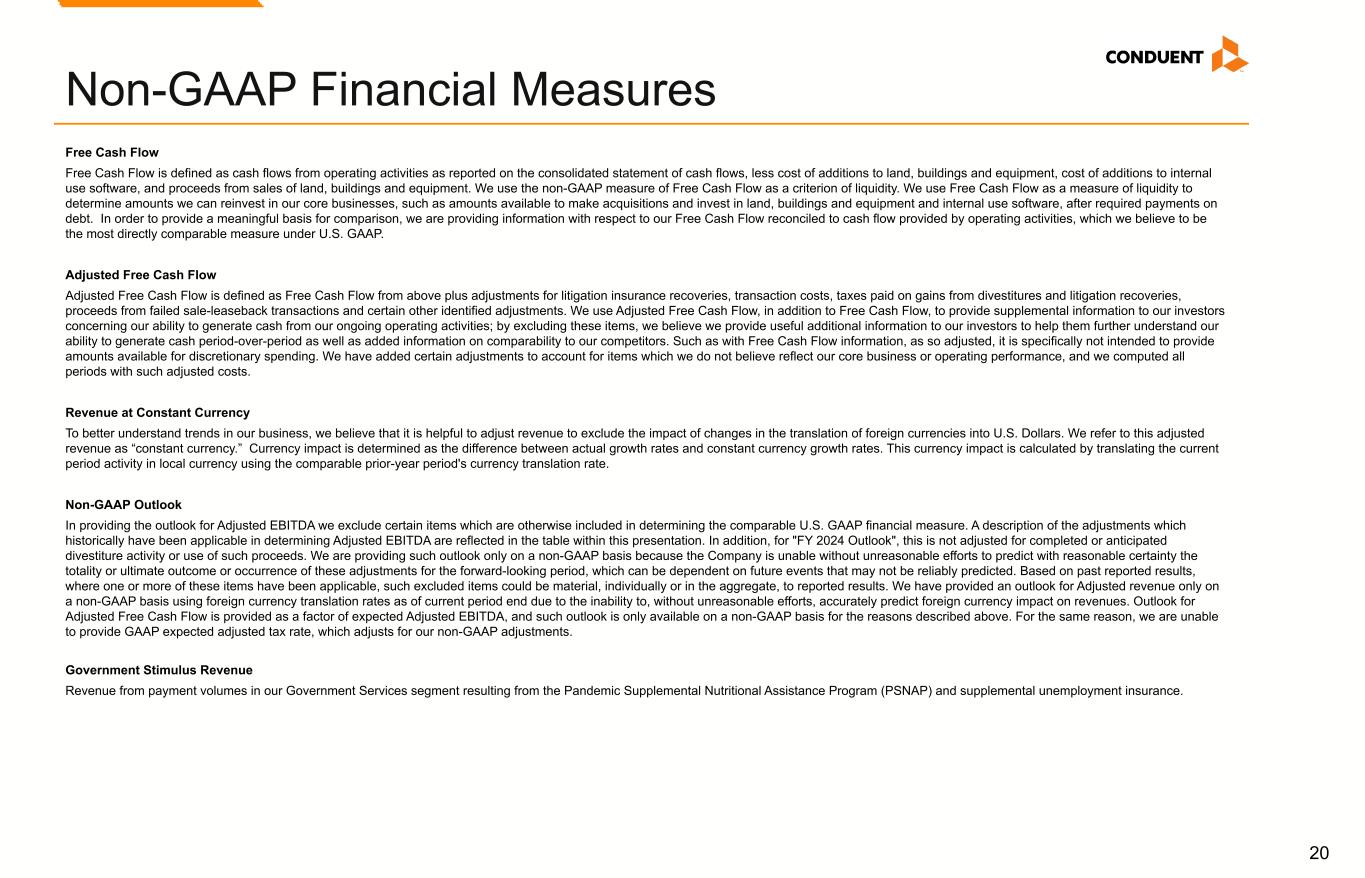 CONDUENT

Non-GAAP Financial Measures

Free Cash Flow

Free Cash Flow is defined as cash flows from operating activities as reported on the consolidated statement of cash flows, less cost of additions to land, buildings and equipment, cost of additions to internal use software, and proceeds from sales of land, buildings and equipment. We use the non-GAAP measure of Free Cash Flow as a criterion of liquidity. We use Free Cash Flow as a measure of liquidity to determine amounts we can reinvest in our core businesses, such as amounts available to make acquisitions and invest in land, buildings and equipment and internal use software, after required payments on debt. In order to provide a meaningful basis for comparison, we are providing information with respect to our Free Cash Flow reconciled to cash flow provided by operating activities, which we believe to be the most directly comparable measure under U.S. GAAP.

Adjusted Free Cash Flow

Adjusted Free Cash Flow is defined as Free Cash Flow from above plus adjustments for litigation insurance recoveries, transaction costs, taxes paid on gains from divestitures and litigation recoveries, proceeds from failed sale-leaseback transactions and certain other identified adjustments. We use Adjusted Free Cash Flow, in addition to Free Cash Flow, to provide supplemental information to our investors concerning our ability to generate cash from our ongoing operating activities; by excluding these items, we believe we provide useful additional information to our investors to help them further understand our ability to generate cash period-over-period as well as added information on comparability to our competitors. Such as with Free Cash Flow information, as so adjusted, it is specifically not intended to provide amounts available for discretionary spending. We have added certain adjustments to account for items which we do not believe reflect our core business or operating performance, and we computed all periods with such adjusted costs.

Revenue at Constant Currency

To better understand trends in our business, we believe that it is helpful to adjust revenue to exclude the impact of changes in the translation of foreign currencies into U.S. Dollars. We refer to this adjusted revenue as “constant currency.” Currency impact is determined as the difference between actual growth rates and constant currency growth rates. This currency impact is calculated by translating the current period activity in local currency using the comparable prior-year period's currency translation rate.

Non-GAAP Outlook

In providing the outlook for Adjusted EBITDA we exclude certain items which are otherwise included in determining the comparable U.S. GAAP financial measure. A description of the adjustments which historically have been applicable in determining Adjusted EBITDA are reflected in the table within this presentation. In addition, for "FY 2024 Outlook", this is not adjusted for completed or anticipated divestiture activity or use of such proceeds. We are providing such outlook only on a non-GAAP basis because the Company is unable without unreasonable efforts to predict with reasonable certainty the totality or ultimate outcome or occurrence of these adjustments for the forward-looking period, which can be dependent on future events that may not be reliably predicted. Based on past reported results, where one or more of these items have been applicable, such excluded items could be material, individually or in the aggregate, to reported results. We have provided an outlook for Adjusted revenue only on a non-GAAP basis using foreign currency translation rates as of current period end due to the inability to, without unreasonable efforts, accurately predict foreign currency impact on revenues. Outlook for Adjusted Free Cash Flow is provided as a factor of expected Adjusted EBITDA, and such outlook is only available on a non-GAAP basis for the reasons described above. For the same reason, we are unable to provide GAAP expected adjusted tax rate, which adjusts for our non-GAAP adjustments.

Government Stimulus Revenue

Revenue from payment volumes in our Government Services segment resulting from the Pandemic Supplemental Nutritional Assistance Program (PSNAP) and supplemental unemployment insurance.

20